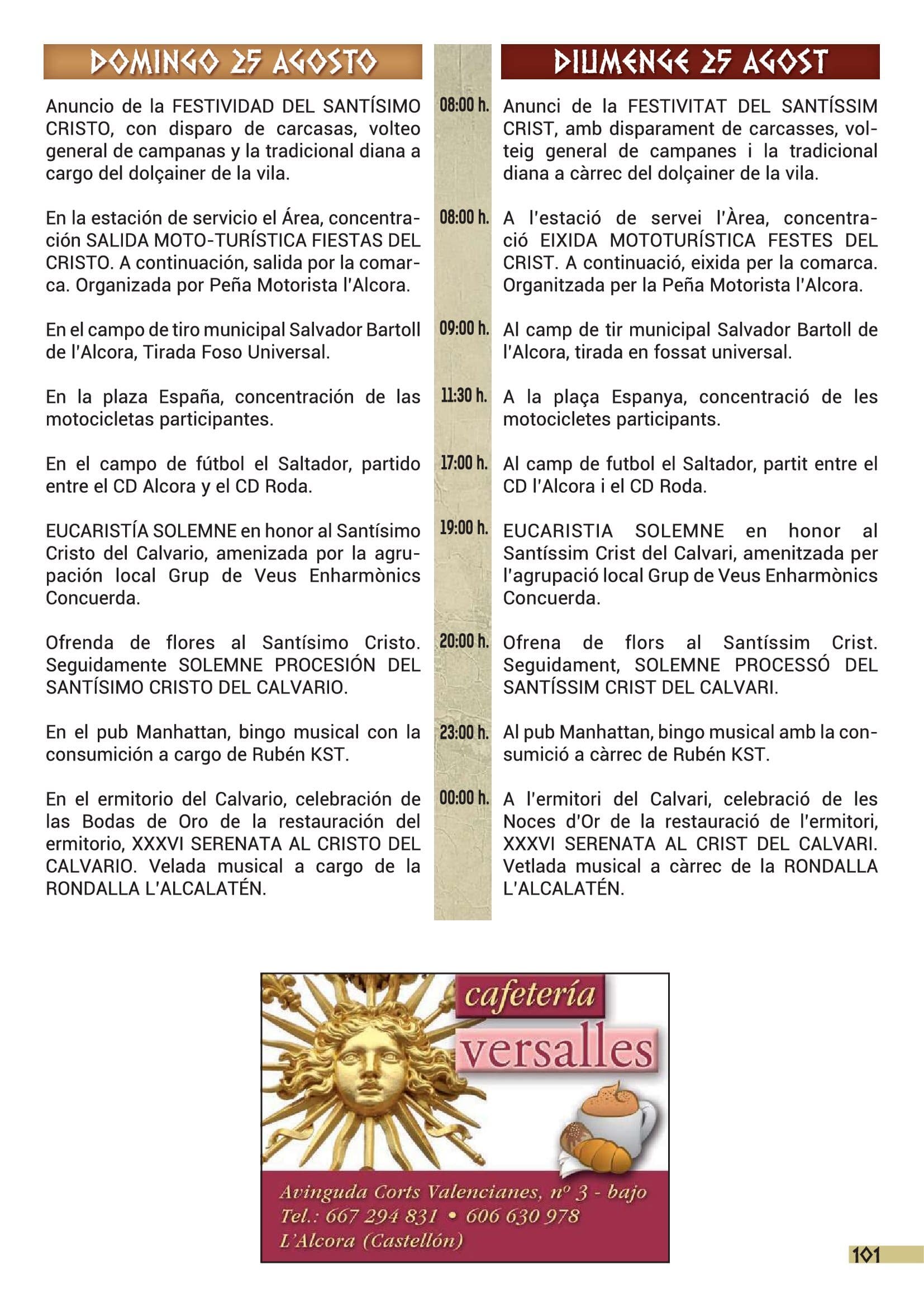 DOMINGO 25 AGOSTO

Anuncio de la FESTIVIDAD DEL SANTÍSIMO CRISTO, con disparo de carcasas, volteo general de campanas y la tradicional diana a cargo del dolçainer de la vila.

En la estación de servicio el Área, concentración SALIDA MOTO-TURÍSTICA FIESTAS DEL CRISTO. A continuación, salida por la comarca. Organizada por Peña Motorista l'Alcora.

En el campo de tiro municipal Salvador Bartoll de l'Alcora, Tirada Foso Universal.

En la plaza España, concentración de las motocicletas participantes.

En el campo de fútbol el Saltador, partido entre el CD Alcora y el CD Roda.

EUCARISTÍA SOLEMNE en honor al Santísimo Cristo del Calvario, amenizada por la agrupación local Grup de Veus Enharmònics Concuerda.

Ofrenda de flores al Santísimo Cristo. Seguidamente SOLEMNE PROCESIÓN DEL SANTÍSIMO CRISTO DEL CALVARIO.

En el pub Manhattan, bingo musical con la consumición a cargo de Rubén KST.

En el ermitorio del Calvario, celebración de las Bodas de Oro de la restauración del ermitorio, XXXVI SERENATA AL CRISTO DEL CALVARIO. Velada musical a cargo de la RONDALLA L'ALCALATÉN.

08:00 h.
08:00 h.
09:00 h.
11:30 h.
17:00 h.
19:00 h.
20:00 h.
23:00 h.
00:00 h.

DIUMENGE 25 AGOST

Anunci de la FESTIVITAT DEL SANTÍSSIM CRIST, amb disparament de carcasses, volteig general de campanes i la tradicional diana a càrrec del dolçainer de la vila.

A l'estació de servei l'Àrea, concentració EIXIDA MOTOTURÍSTICA FESTES DEL CRIST. A continuació, eixida per la comarca. Organitzada per la Peña Motorista l'Alcora.

Al camp de tir municipal Salvador Bartoll de l'Alcora, tirada en fossat universal.

A la plaça Espanya, concentració de les motocicletes participants.

Al camp de futbol el Saltador, partit entre el CD l'Alcora i el CD Roda.

EUCARISTIA SOLEMNE en honor al Santíssim Crist del Calvari, amenitzada per l'agrupació local Grup de Veus Enharmònics Concuerda.

Ofrena de flors al Santíssim Crist. Seguidament, SOLEMNE PROCESSÓ DEL SANTÍSSIM CRIST DEL CALVARI.

Al pub Manhattan, bingo musical amb la consumició a càrrec de Rubén KST.

A l'ermitori del Calvari, celebració de les Noces d'Or de la restauració de l'ermitori, XXXVI SERENATA AL CRIST DEL CALVARI. Vetlada musical a càrrec de la RONDALLA L'ALCALATÉN.

cafetería
versalles

Avinguda Corts Valencianes, nº 3 - bajo
Tel.: 667 294 831 • 606 630 978
L'Alcora (Castellón)

101